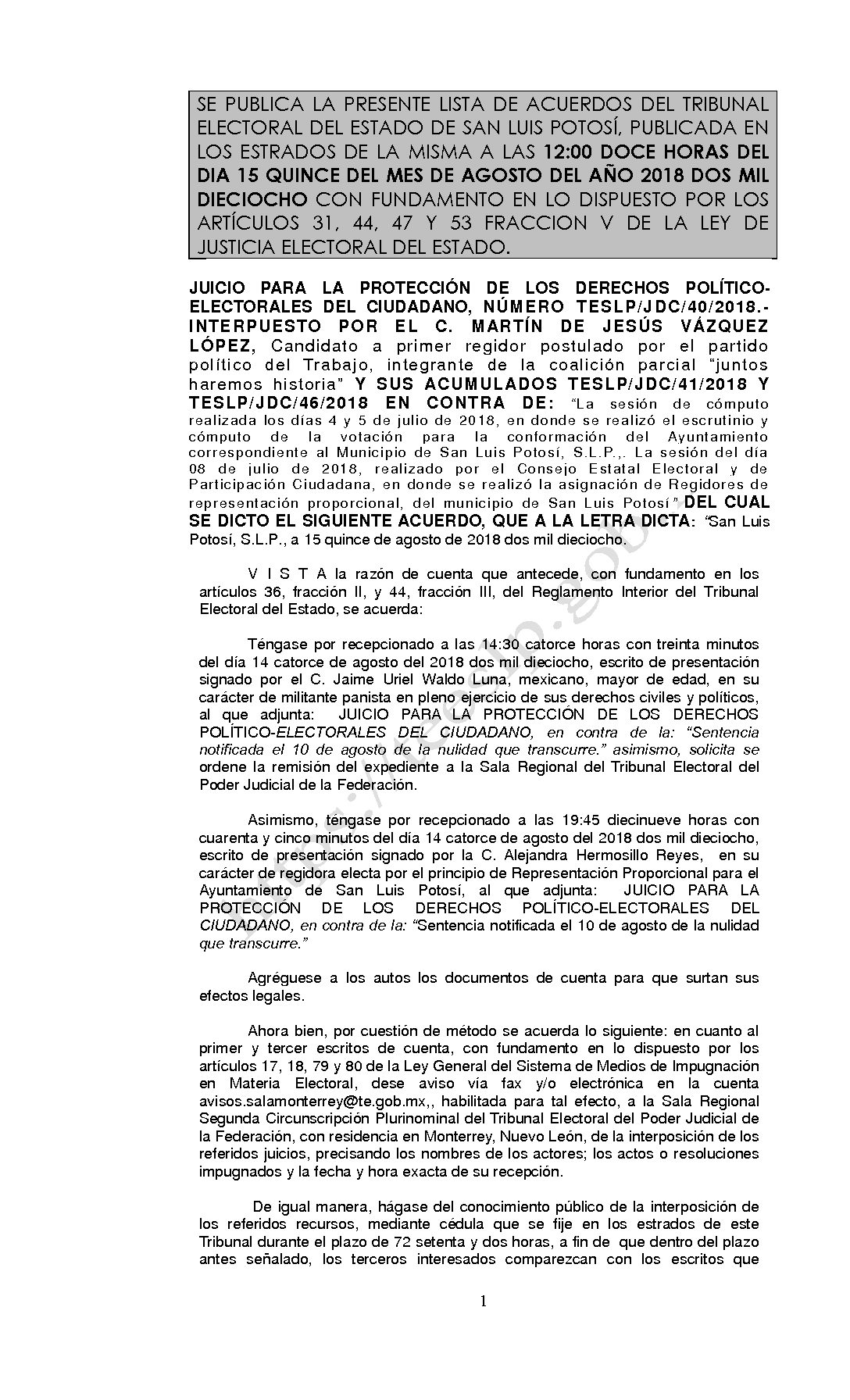 SE PUBLICA LA PRESENTE LISTA DE ACUERDOS DEL TRIBUNAL ELECTORAL DEL ESTADO DE SAN LUIS POTOSÍ, PUBLICADA EN LOS ESTRADOS DE LA MISMA A LAS 12:00 DOCE HORAS DEL DIA 15 QUINCE DEL MES DE AGOSTO DEL AÑO 2018 DOS MIL DIECIOCHO CON FUNDAMENTO EN LO DISPUESTO POR LOS ARTÍCULOS 31, 44, 47 Y 53 FRACCION V DE LA LEY DE JUSTICIA ELECTORAL DEL ESTADO.

JUICIO PARA LA PROTECCIÓN DE LOS DERECHOS POLÍTICO-ELECTORALES DEL CIUDADANO, NÚMERO TESLP/JDC/40/2018.- INTERPUESTO POR EL C. MARTÍN DE JESÚS VÁZQUEZ LÓPEZ, Candidato a primer regidor postulado por el partido político del Trabajo, integrante de la coalición parcial "juntos haremos historia" Y SUS ACUMULADOS TESLP/JDC/41/2018 Y TESLP/JDC/46/2018 EN CONTRA DE: "La sesión de cómputo realizada los días 4 y 5 de julio de 2018, en donde se realizó el escrutinio y cómputo de la votación para la conformación del Ayuntamiento correspondiente al Municipio de San Luis Potosí, S.L.P.,. La sesión del día 08 de julio de 2018, realizado por el Consejo Estatal Electoral y de Participación Ciudadana, en donde se realizó la asignación de Regidores de representación proporcional, del municipio de San Luis Potosí" DEL CUAL SE DICTO EL SIGUIENTE ACUERDO, QUE A LA LETRA DICTA: "San Luis Potosí, S.L.P., a 15 quince de agosto de 2018 dos mil dieciocho.

V I S T A la razón de cuenta que antecede, con fundamento en los artículos 36, fracción II, y 44, fracción III, del Reglamento Interior del Tribunal Electoral del Estado, se acuerda:

Téngase por recepcionado a las 14:30 catorce horas con treinta minutos del día 14 catorce de agosto del 2018 dos mil dieciocho, escrito de presentación signado por el C. Jaime Uriel Waldo Luna, mexicano, mayor de edad, en su carácter de militante panista en pleno ejercicio de sus derechos civiles y políticos, al que adjunta: JUICIO PARA LA PROTECCIÓN DE LOS DERECHOS POLÍTICO-ELECTORALES DEL CIUDADANO, en contra de la: "Sentencia notificada el 10 de agosto de la nulidad que transcurre." asimismo, solicita se ordene la remisión del expediente a la Sala Regional del Tribunal Electoral del Poder Judicial de la Federación.

Asimismo, téngase por recepcionado a las 19:45 diecinueve horas con cuarenta y cinco minutos del día 14 catorce de agosto del 2018 dos mil dieciocho, escrito de presentación signado por la C. Alejandra Hermosillo Reyes, en su carácter de regidora electa por el principio de Representación Proporcional para el Ayuntamiento de San Luis Potosí, al que adjunta: JUICIO PARA LA PROTECCIÓN DE LOS DERECHOS POLÍTICO-ELECTORALES DEL CIUDADANO, en contra de la: "Sentencia notificada el 10 de agosto de la nulidad que transcurre."

Agréguese a los autos los documentos de cuenta para que surtan sus efectos legales.

Ahora bien, por cuestión de método se acuerda lo siguiente: en cuanto al primer y tercer escritos de cuenta, con fundamento en lo dispuesto por los artículos 17, 18, 79 y 80 de la Ley General del Sistema de Medios de Impugnación en Materia Electoral, dese aviso vía fax y/o electrónica en la cuenta avisos.salamonterrey@te.gob.mx,, habilitada para tal efecto, a la Sala Regional Segunda Circunscripción Plurinominal del Tribunal Electoral del Poder Judicial de la Federación, con residencia en Monterrey, Nuevo León, de la interposición de los referidos juicios, precisando los nombres de los actores; los actos o resoluciones impugnados y la fecha y hora exacta de su recepción.

De igual manera, hágase del conocimiento público de la interposición de los referidos recursos, mediante cédula que se fije en los estrados de este Tribunal durante el plazo de 72 setenta y dos horas, a fin de que dentro del plazo antes señalado, los terceros interesados comparezcan con los escritos que

1